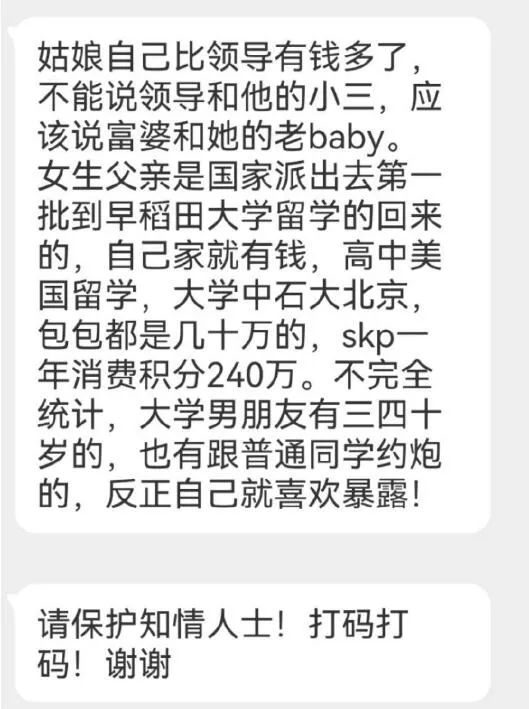 姑娘自己比领导有钱多了，不能说领导和他的小三，应该说富婆和她的老baby。女生父亲是国家派出去第一批到早稻田大学留学的回来的，自己家就有钱，高中美国留学，大学中石大北京，包包都是几十万的，skp一年消费积分240万。不完全统计，大学男朋友有三四十岁的，也有跟普通同学约炮的，反正自己就喜欢暴露！

请保护知情人士！打码打码！谢谢